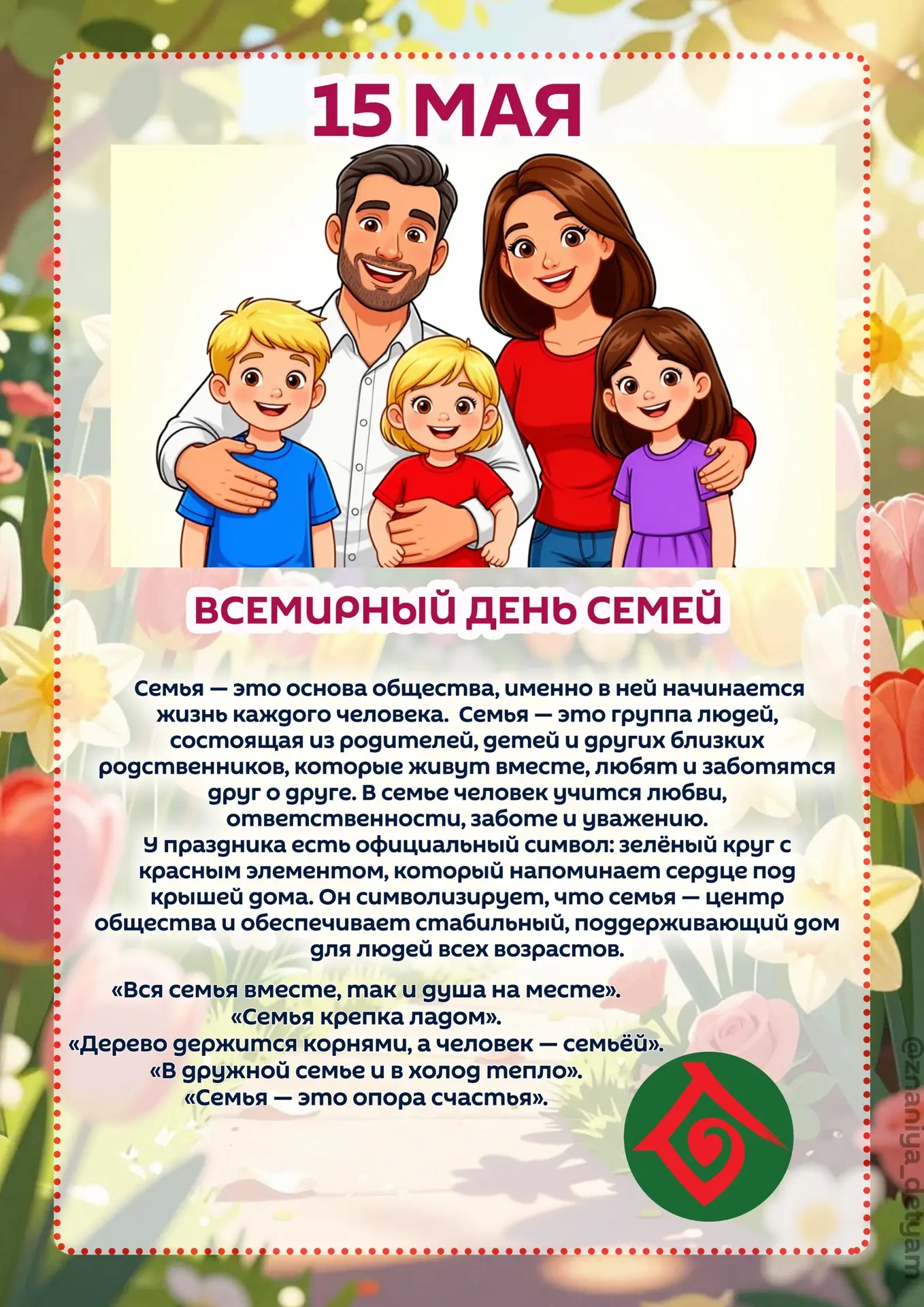 15 МАЯ

ВСЕМИРНЫЙ ДЕНЬ СЕМЕЙ

Семья — это основа общества, именно в ней начинается жизнь каждого человека. Семья — это группа людей, состоящая из родителей, детей и других близких родственников, которые живут вместе, любят и заботятся друг о друге. В семье человек учится любви, ответственности, заботе и уважению.
У праздника есть официальный символ: зелёный круг с красным элементом, который напоминает сердце под крышей дома. Он символизирует, что семья — центр общества и обеспечивает стабильный, поддерживающий дом для людей всех возрастов.

«Вся семья вместе, так и душа на месте».
«Семья крепка ладом».
«Дерево держится корнями, а человек — семьёй».
«В дружной семье и в холод тепло».
«Семья — это опора счастья».

@znaniya_detyam